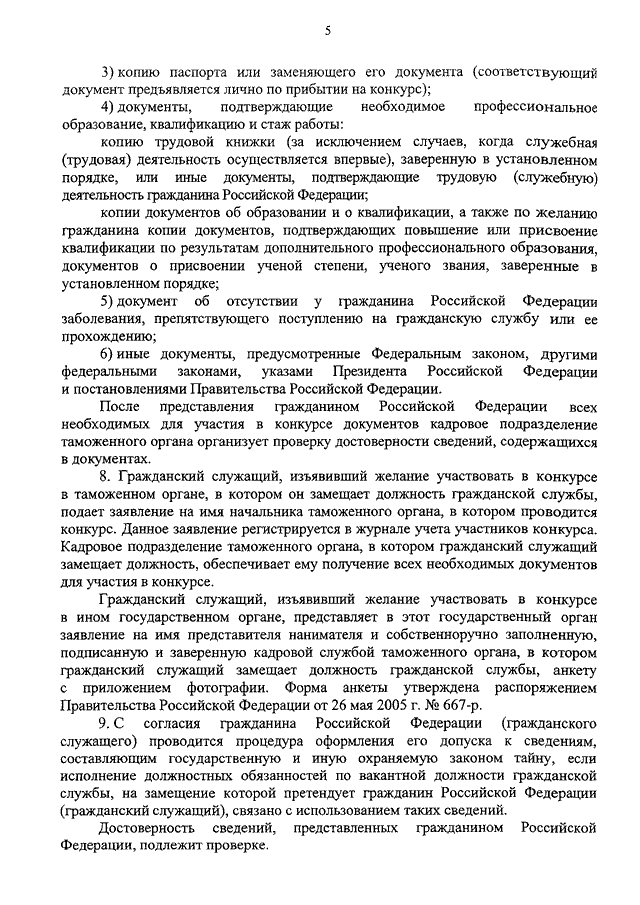 5

3) копию паспорта или заменяющего его документа (соответствующий документ предъявляется лично по прибытии на конкурс);

4) документы, подтверждающие необходимое профессиональное образование, квалификацию и стаж работы:

копию трудовой книжки (за исключением случаев, когда служебная (трудовая) деятельность осуществляется впервые), заверенную в установленном порядке, или иные документы, подтверждающие трудовую (служебную) деятельность гражданина Российской Федерации;

копии документов об образовании и о квалификации, а также по желанию гражданина копии документов, подтверждающих повышение или присвоение квалификации по результатам дополнительного профессионального образования, документов о присвоении ученой степени, ученого звания, заверенные в установленном порядке;

5) документ об отсутствии у гражданина Российской Федерации заболевания, препятствующего поступлению на гражданскую службу или ее прохождению;

6) иные документы, предусмотренные Федеральным законом, другими федеральными законами, указами Президента Российской Федерации и постановлениями Правительства Российской Федерации.

После представления гражданином Российской Федерации всех необходимых для участия в конкурсе документов кадровое подразделение таможенного органа организует проверку достоверности сведений, содержащихся в документах.

8. Гражданский служащий, изъявивший желание участвовать в конкурсе в таможенном органе, в котором он замещает должность гражданской службы, подает заявление на имя начальника таможенного органа, в котором проводится конкурс. Данное заявление регистрируется в журнале учета участников конкурса. Кадровое подразделение таможенного органа, в котором гражданский служащий замещает должность, обеспечивает ему получение всех необходимых документов для участия в конкурсе.

Гражданский служащий, изъявивший желание участвовать в конкурсе в ином государственном органе, представляет в этот государственный орган заявление на имя представителя нанимателя и собственноручно заполненную, подписанную и заверенную кадровой службой таможенного органа, в котором гражданский служащий замещает должность гражданской службы, анкету с приложением фотографии. Форма анкеты утверждена распоряжением Правительства Российской Федерации от 26 мая 2005 г. № 667-р.

9. С согласия гражданина Российской Федерации (гражданского служащего) проводится процедура оформления его допуска к сведениям, составляющим государственную и иную охраняемую законом тайну, если исполнение должностных обязанностей по вакантной должности гражданской службы, на замещение которой претендует гражданин Российской Федерации (гражданский служащий), связано с использованием таких сведений.

Достоверность сведений, представленных гражданином Российской Федерации, подлежит проверке.